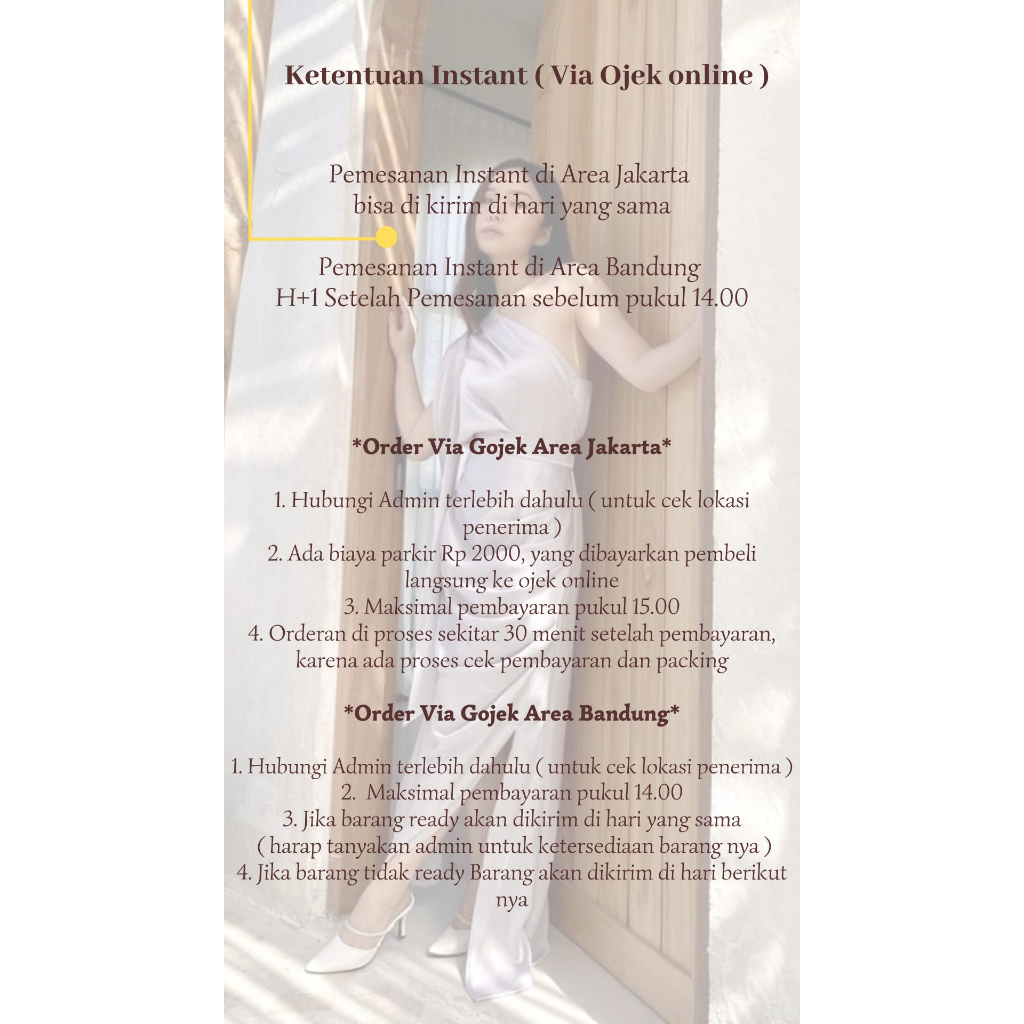 Ketentuan Instant ( Via Ojek online )

Pemesanan Instant di Area Jakarta
bisa di kirim di hari yang sama

Pemesanan Instant di Area Bandung
H+1 Setelah Pemesanan sebelum pukul 14.00

*Order Via Gojek Area Jakarta*

1. Hubungi Admin terlebih dahulu ( untuk cek lokasi penerima )
2. Ada biaya parkir Rp 2000, yang dibayarkan pembeli langsung ke ojek online
3. Maksimal pembayaran pukul 15.00
4. Orderan di proses sekitar 30 menit setelah pembayaran, karena ada proses cek pembayaran dan packing

*Order Via Gojek Area Bandung*

1. Hubungi Admin terlebih dahulu ( untuk cek lokasi penerima )
2. Maksimal pembayaran pukul 14.00
3. Jika barang ready akan dikirim di hari yang sama ( harap tanyakan admin untuk ketersediaan barang nya )
4. Jika barang tidak ready Barang akan dikirim di hari berikut nya